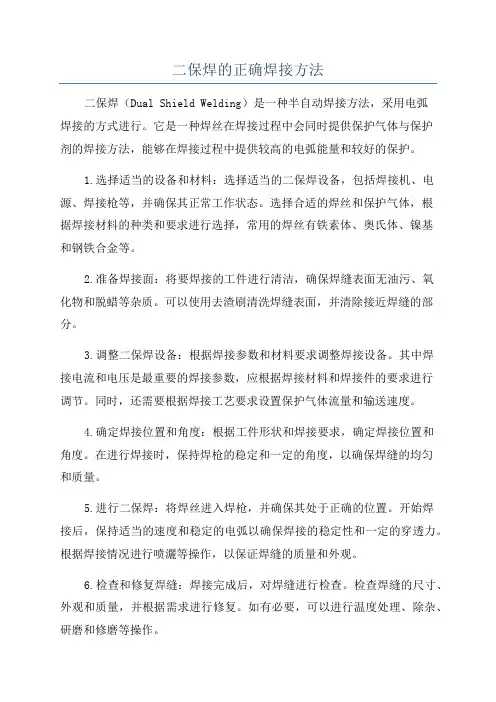 二保焊的正确焊接方法

二保焊（Dual Shield Welding）是一种半自动焊接方法，采用电弧焊接的方式进行。它是一种焊丝在焊接过程中会同时提供保护气体与保护剂的焊接方法，能够在焊接过程中提供较高的电弧能量和较好的保护。

1.选择适当的设备和材料：选择适当的二保焊设备，包括焊接机、电源、焊接枪等，并确保其正常工作状态。选择合适的焊丝和保护气体，根据焊接材料的种类和要求进行选择，常用的焊丝有铁素体、奥氏体、镍基和钢铁合金等。

2.准备焊接面：将要焊接的工件进行清洁，确保焊缝表面无油污、氧化物和脱蜡等杂质。可以使用去渣刷清洗焊缝表面，并清除接近焊缝的部分。

3.调整二保焊设备：根据焊接参数和材料要求调整焊接设备。其中焊接电流和电压是最重要的焊接参数，应根据焊接材料和焊接件的要求进行调节。同时，还需要根据焊接工艺要求设置保护气体流量和输送速度。

4.确定焊接位置和角度：根据工件形状和焊接要求，确定焊接位置和角度。在进行焊接时，保持焊枪的稳定和一定的角度，以确保焊缝的均匀和质量。

5.进行二保焊：将焊丝进入焊枪，并确保其处于正确的位置。开始焊接后，保持适当的速度和稳定的电弧以确保焊接的稳定性和一定的穿透力。根据焊接情况进行喷灑等操作，以保证焊缝的质量和外观。

6.检查和修复焊缝：焊接完成后，对焊缝进行检查。检查焊缝的尺寸、外观和质量，并根据需求进行修复。如有必要，可以进行温度处理、除杂、研磨和修磨等操作。